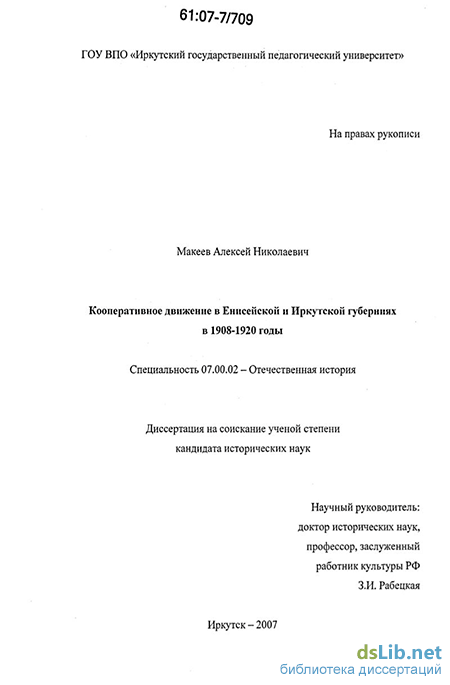 61:07-7/709

ГОУ ВПО «Иркутский государственный педагогический университет»

На правах рукописи

Макеев Алексей Николаевич

Кооперативное движение в Енисейской и Иркутской губерниях в 1908-1920 годы

Специальность 07.00.02 – Отечественная история

Диссертация на соискание ученой степени кандидата исторических наук

Научный руководитель:
доктор исторических наук,
профессор, заслуженный
работник культуры РФ
З.И. Рабецкая

Иркутск – 2007

dsLib.net
библиотека диссертаций